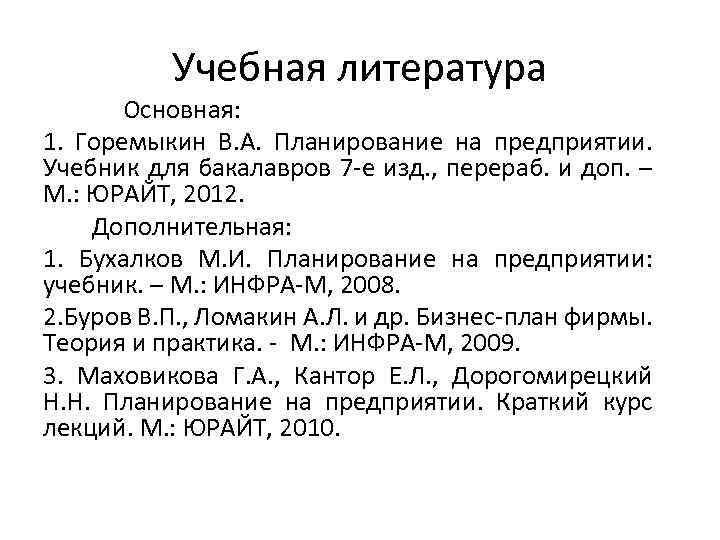 Учебная литература

Основная:

1. Горемыкин В.А. Планирование на предприятии. Учебник для бакалавров 7-е изд., перераб. и доп. – М.: ЮРАЙТ, 2012.

Дополнительная:

1. Бухалков М.И. Планирование на предприятии: учебник. – М.: ИНФРА-М, 2008.

2.Буров В.П., Ломакин А.Л. и др. Бизнес-план фирмы. Теория и практика. - М.: ИНФРА-М, 2009.

3. Маховикова Г.А., Кантор Е.Л., Дорогомирецкий Н.Н. Планирование на предприятии. Краткий курс лекций. М.: ЮРАЙТ, 2010.